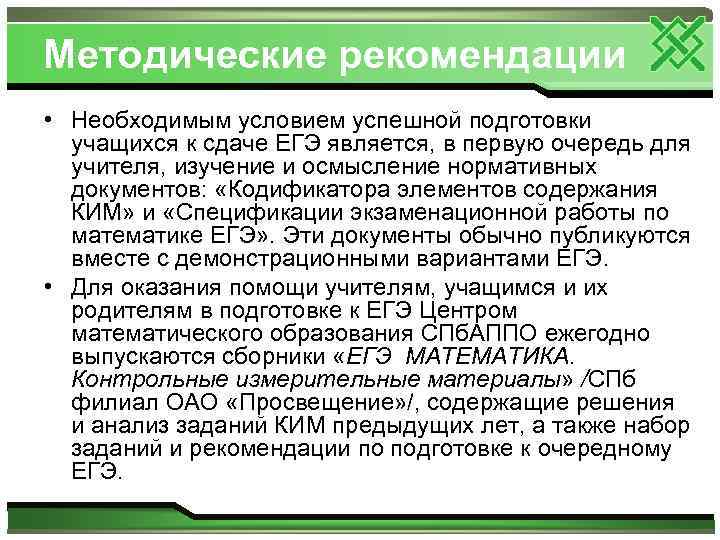 Методические рекомендации

• Необходимым условием успешной подготовки учащихся к сдаче ЕГЭ является, в первую очередь для учителя, изучение и осмысление нормативных документов: «Кодификатора элементов содержания КИМ» и «Спецификации экзаменационной работы по математике ЕГЭ». Эти документы обычно публикуются вместе с демонстрационными вариантами ЕГЭ.

• Для оказания помощи учителям, учащимся и их родителям в подготовке к ЕГЭ Центром математического образования СПбАППО ежегодно выпускаются сборники «ЕГЭ МАТЕМАТИКА. Контрольные измерительные материалы» /СПб филиал ОАО «Просвещение»/, содержащие решения и анализ заданий КИМ предыдущих лет, а также набор заданий и рекомендации по подготовке к очередному ЕГЭ.